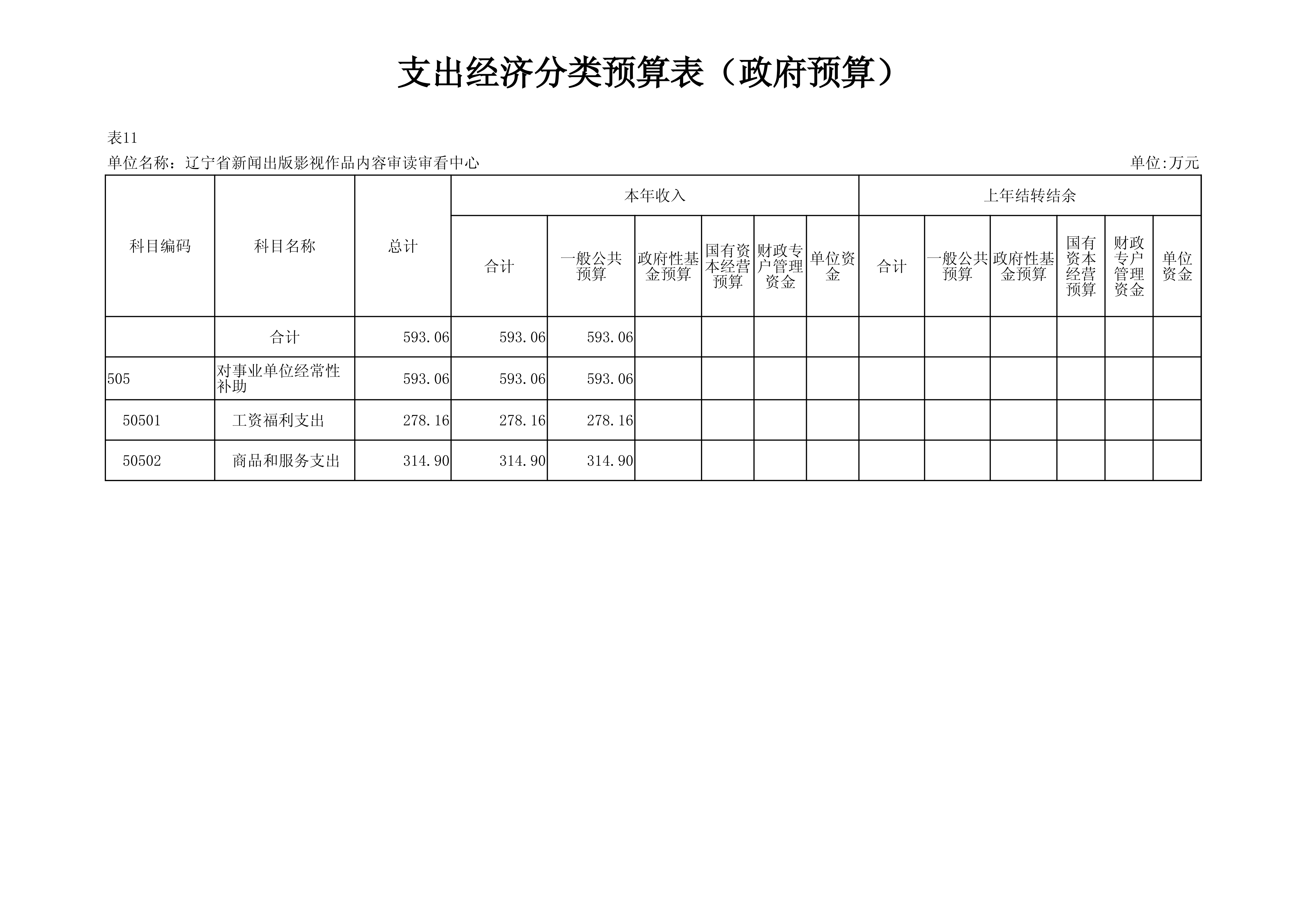 支出经济分类预算表（政府预算）

表11

单位名称：辽宁省新闻出版影视作品内容审读审看中心

单位:万元

| 科目编码 | 科目名称 | 总计 | 本年收入 合计 | 本年收入 一般公共预算 | 本年收入 政府性基金预算 | 本年收入 国有资本经营预算 | 本年收入 财政专户管理资金 | 本年收入 单位资金 | 上年结转结余 合计 | 上年结转结余 一般公共预算 | 上年结转结余 政府性基金预算 | 上年结转结余 国有资本经营预算 | 上年结转结余 财政专户管理资金 | 上年结转结余 单位资金 |
|---|---|---|---|---|---|---|---|---|---|---|---|---|---|---|
|  | 合计 | 593.06 | 593.06 | 593.06 |  |  |  |  |  |  |  |  |  |  |
| 505 | 对事业单位经常性补助 | 593.06 | 593.06 | 593.06 |  |  |  |  |  |  |  |  |  |  |
| 50501 | 工资福利支出 | 278.16 | 278.16 | 278.16 |  |  |  |  |  |  |  |  |  |  |
| 50502 | 商品和服务支出 | 314.90 | 314.90 | 314.90 |  |  |  |  |  |  |  |  |  |  |